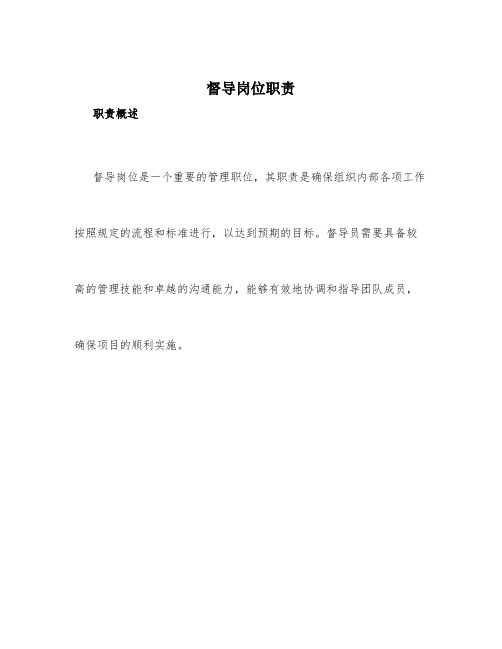 督导岗位职责

职责概述

督导岗位是一个重要的管理职位，其职责是确保组织内部各项工作按照规定的流程和标准进行，以达到预期的目标。督导员需要具备较高的管理技能和卓越的沟通能力，能够有效地协调和指导团队成员，确保项目的顺利实施。